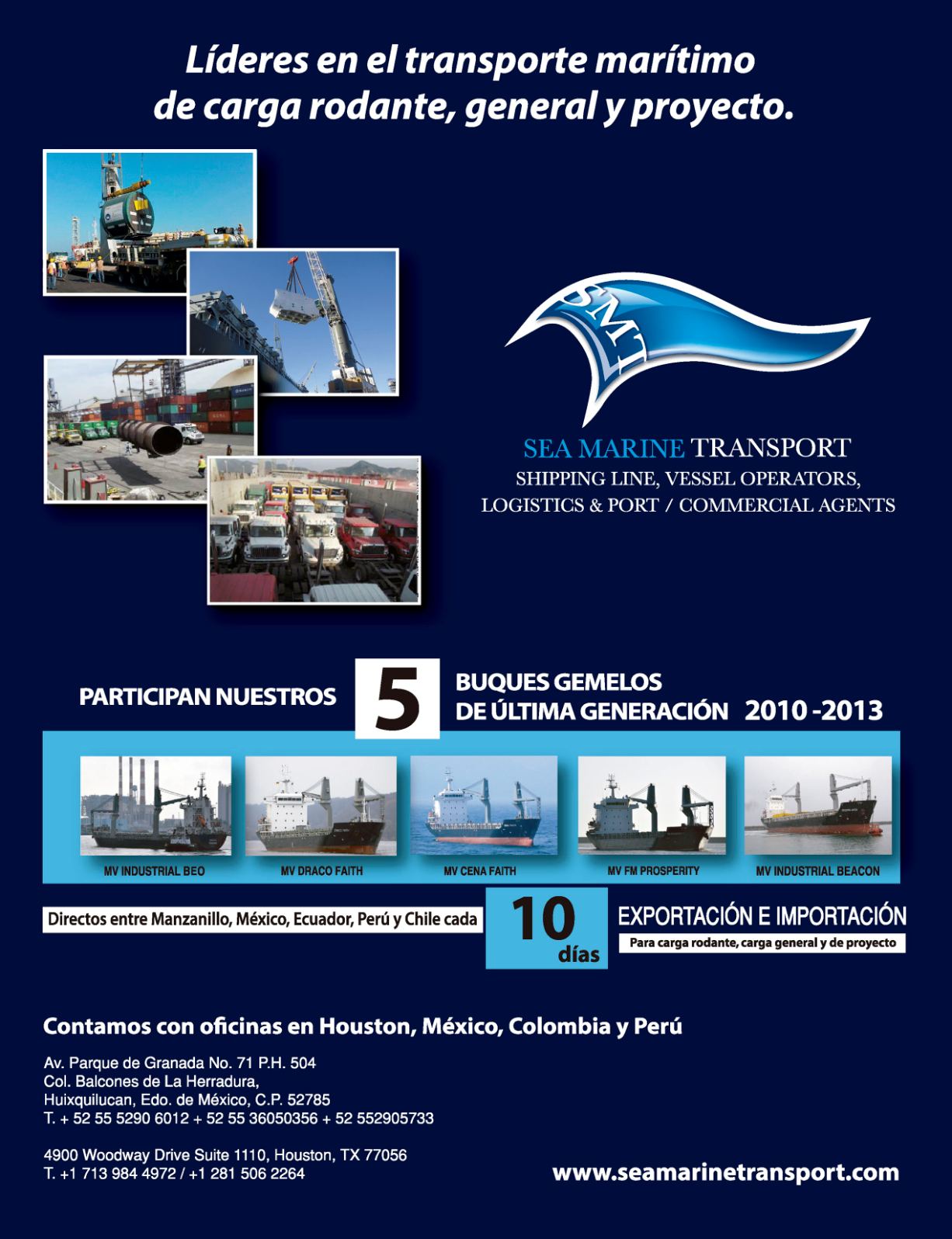 Líderes en el transporte marítimo de carga rodante, general y proyecto.

SMT

SEA MARINE TRANSPORT
SHIPPING LINE, VESSEL OPERATORS,
LOGISTICS & PORT / COMMERCIAL AGENTS

PARTICIPAN NUESTROS 5 BUQUES GEMELOS DE ÚLTIMA GENERACIÓN 2010 -2013

MV INDUSTRIAL BEO

MV DRACO FAITH

MV CENA FAITH

MV FM PROSPERITY

MV INDUSTRIAL BEACON

Directos entre Manzanillo, México, Ecuador, Perú y Chile cada 10 días

EXPORTACIÓN E IMPORTACIÓN
Para carga rodante, carga general y de proyecto

Contamos con oficinas en Houston, México, Colombia y Perú

Av. Parque de Granada No. 71 P.H. 504
Col. Balcones de La Herradura,
Huixquilucan, Edo. de México, C.P. 52785
T. + 52 55 5290 6012 + 52 55 36050356 + 52 552905733

4900 Woodway Drive Suite 1110, Houston, TX 77056
T. +1 713 984 4972 / +1 281 506 2264

www.seamarinetransport.com